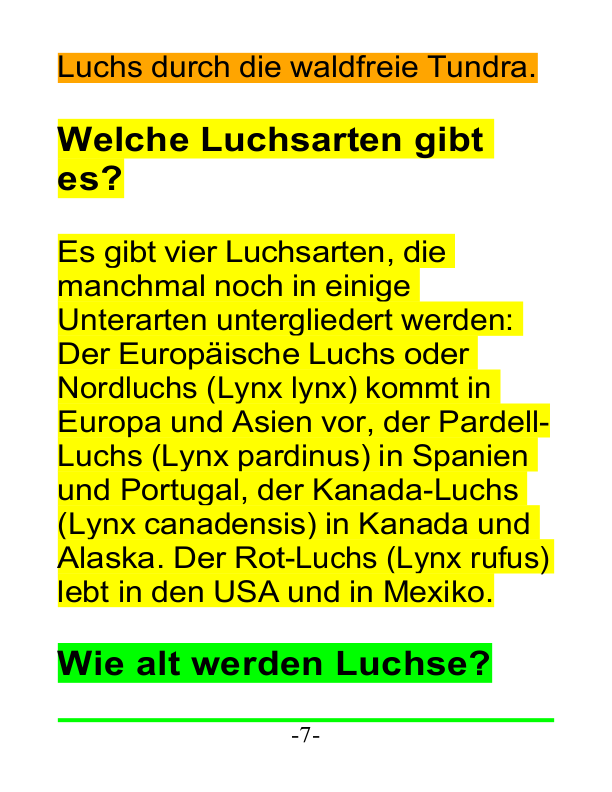 Luchs durch die waldfreie Tundra.

Welche Luchsarten gibt es?

Es gibt vier Luchsarten, die manchmal noch in einige Unterarten untergliedert werden: Der Europäische Luchs oder Nordluchs (Lynx lynx) kommt in Europa und Asien vor, der Pardell-Luchs (Lynx pardinus) in Spanien und Portugal, der Kanada-Luchs (Lynx canadensis) in Kanada und Alaska. Der Rot-Luchs (Lynx rufus) lebt in den USA und in Mexiko.

Wie alt werden Luchse?

-7-